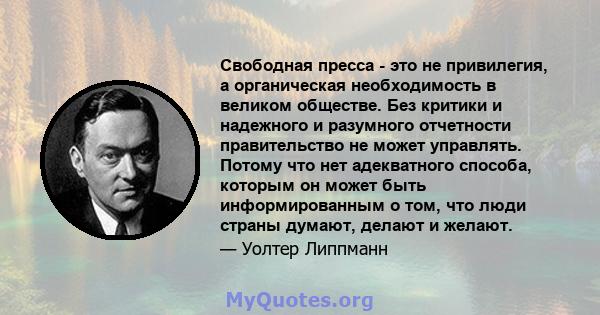 Свободная пресса - это не привилегия, а органическая необходимость в великом обществе. Без критики и надежного и разумного отчетности правительство не может управлять. Потому что нет адекватного способа, которым он может быть информированным о том, что люди страны думают, делают и желают.
— Уолтер Липпманн

MyQuotes.org